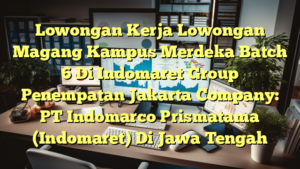 Lowongan Kerja Lowongan Magang Kampus Merdeka Batch 6 Di Indomaret Group Penempatan Jakarta Company: PT Indomarco Prismatama (Indomaret) Di Jawa Tengah